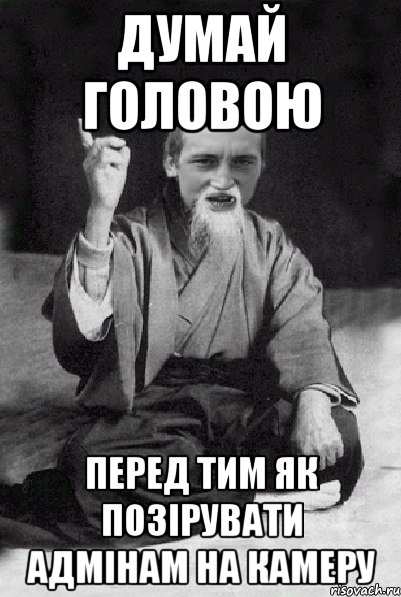 ДУМАЙ ГОЛОВОЮ

ПЕРЕД ТИМ ЯК ПОЗІРУВАТИ АДМІНАМ НА КАМЕРУ

risovach.ru